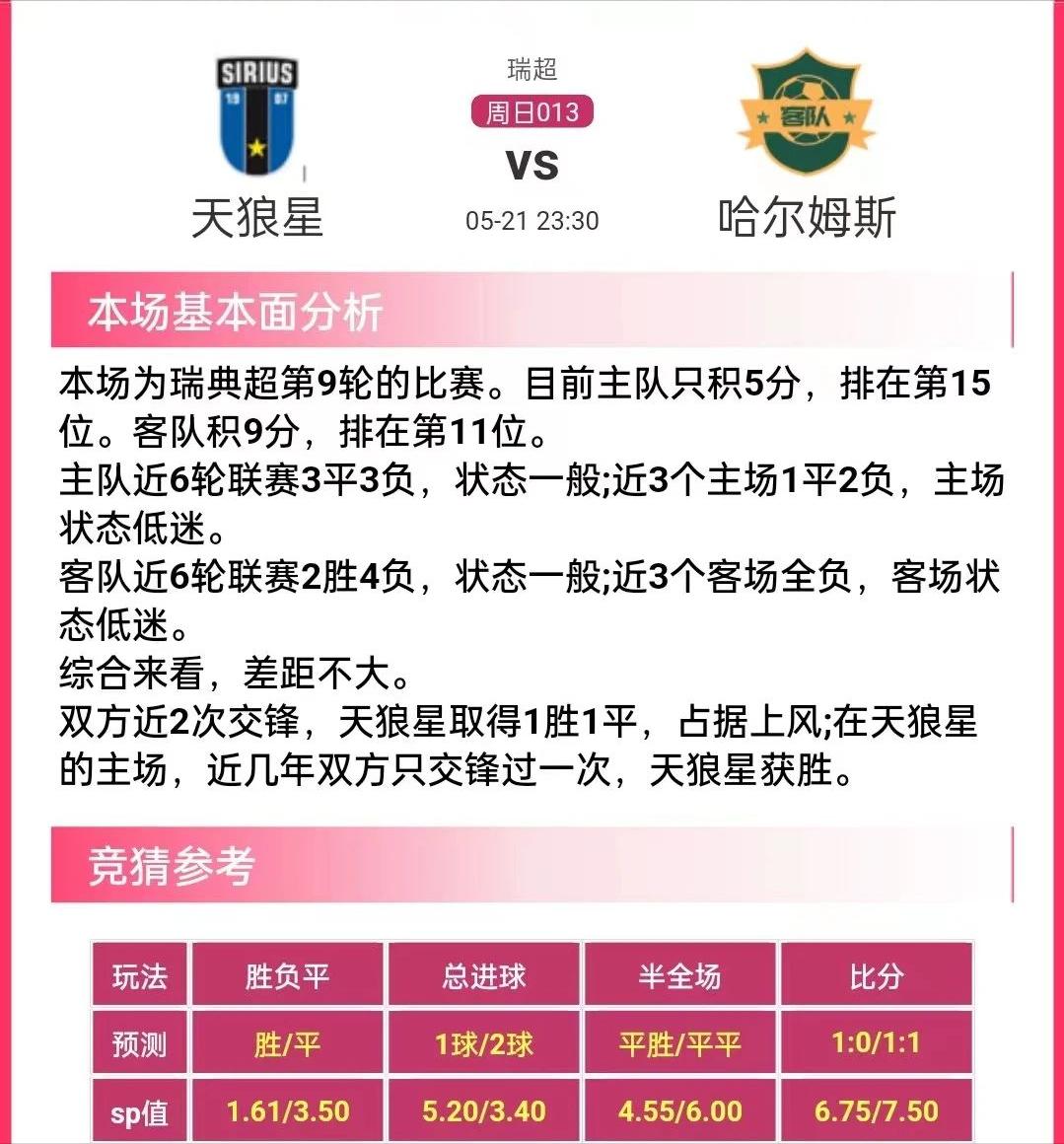 SIRIUS
19 07

天狼星

瑞超
周日013
VS
05-21 23:30

客队

哈尔姆斯

本场基本面分析

本场为瑞典超第9轮的比赛。目前主队只积5分，排在第15位。客队积9分，排在第11位。
主队近6轮联赛3平3负，状态一般;近3个主场1平2负，主场状态低迷。
客队近6轮联赛2胜4负，状态一般;近3个客场全负，客场状态低迷。
综合来看，差距不大。
双方近2次交锋，天狼星取得1胜1平，占据上风;在天狼星的主场，近几年双方只交锋过一次，天狼星获胜。

竞猜参考

| 玩法 | 胜负平 | 总进球 | 半全场 | 比分 |
|---|---|---|---|---|
| 预测 | 胜/平 | 1球/2球 | 平胜/平平 | 1:0/1:1 |
| sp值 | 1.61/3.50 | 5.20/3.40 | 4.55/6.00 | 6.75/7.50 |